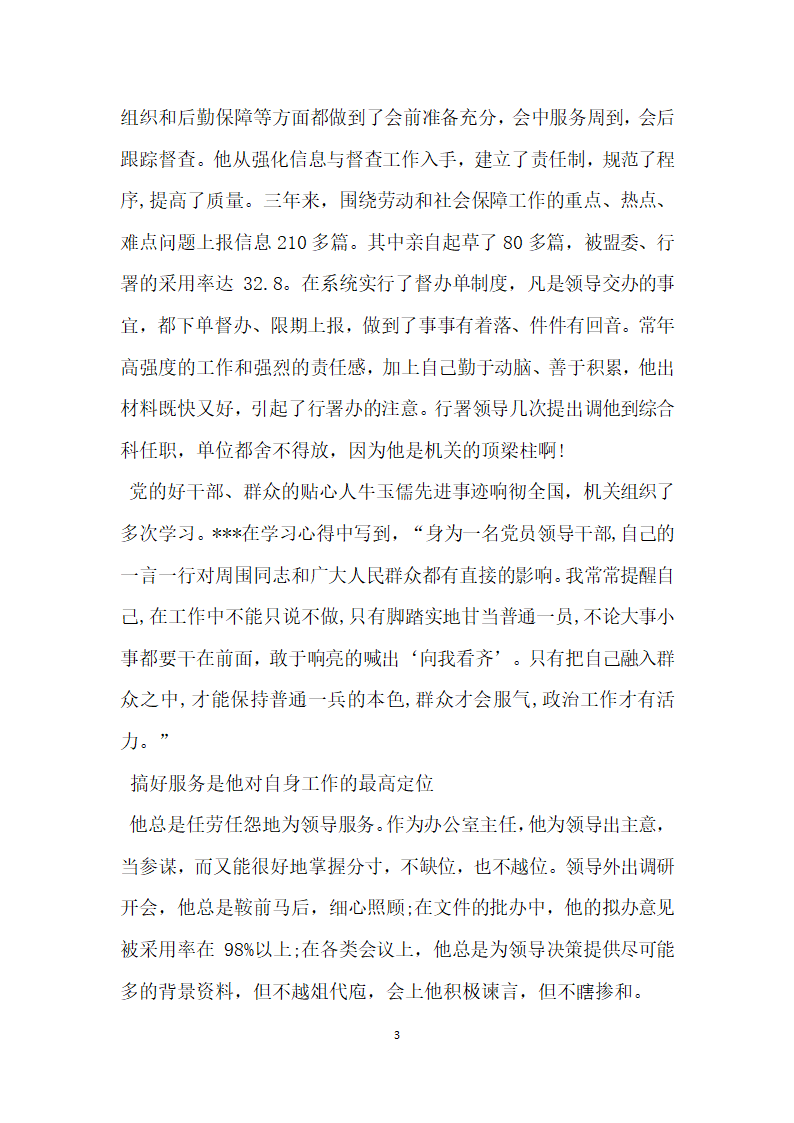 组织和后勤保障等方面都做到了会前准备充分，会中服务周到，会后跟踪督查。他从强化信息与督查工作入手，建立了责任制，规范了程序，提高了质量。三年来，围绕劳动和社会保障工作的重点、热点、难点问题上报信息 210 多篇。其中亲自起草了 80 多篇，被盟委、行署的采用率达 32.8。在系统实行了督办单制度，凡是领导交办的事宜，都下单督办、限期上报，做到了事事有着落、件件有回音。常年高强度的工作和强烈的责任感，加上自己勤于动脑、善于积累，他出材料既快又好，引起了行署办的注意。行署领导几次提出调他到综合科任职，单位都舍不得放，因为他是机关的顶梁柱啊!

党的好干部、群众的贴心人牛玉儒先进事迹响彻全国，机关组织了多次学习。***在学习心得中写到，“身为一名党员领导干部,自己的一言一行对周围同志和广大人民群众都有直接的影响。我常常提醒自己,在工作中不能只说不做,只有脚踏实地甘当普通一员,不论大事小事都要干在前面，敢于响亮的喊出‘向我看齐’。只有把自己融入群众之中,才能保持普通一兵的本色,群众才会服气,政治工作才有活力。”

搞好服务是他对自身工作的最高定位

他总是任劳任怨地为领导服务。作为办公室主任,他为领导出主意，当参谋，而又能很好地掌握分寸，不缺位，也不越位。领导外出调研开会，他总是鞍前马后，细心照顾;在文件的批办中，他的拟办意见被采用率在 98%以上;在各类会议上，他总是为领导决策提供尽可能多的背景资料，但不越俎代庖，会上他积极谏言，但不瞎掺和。

3